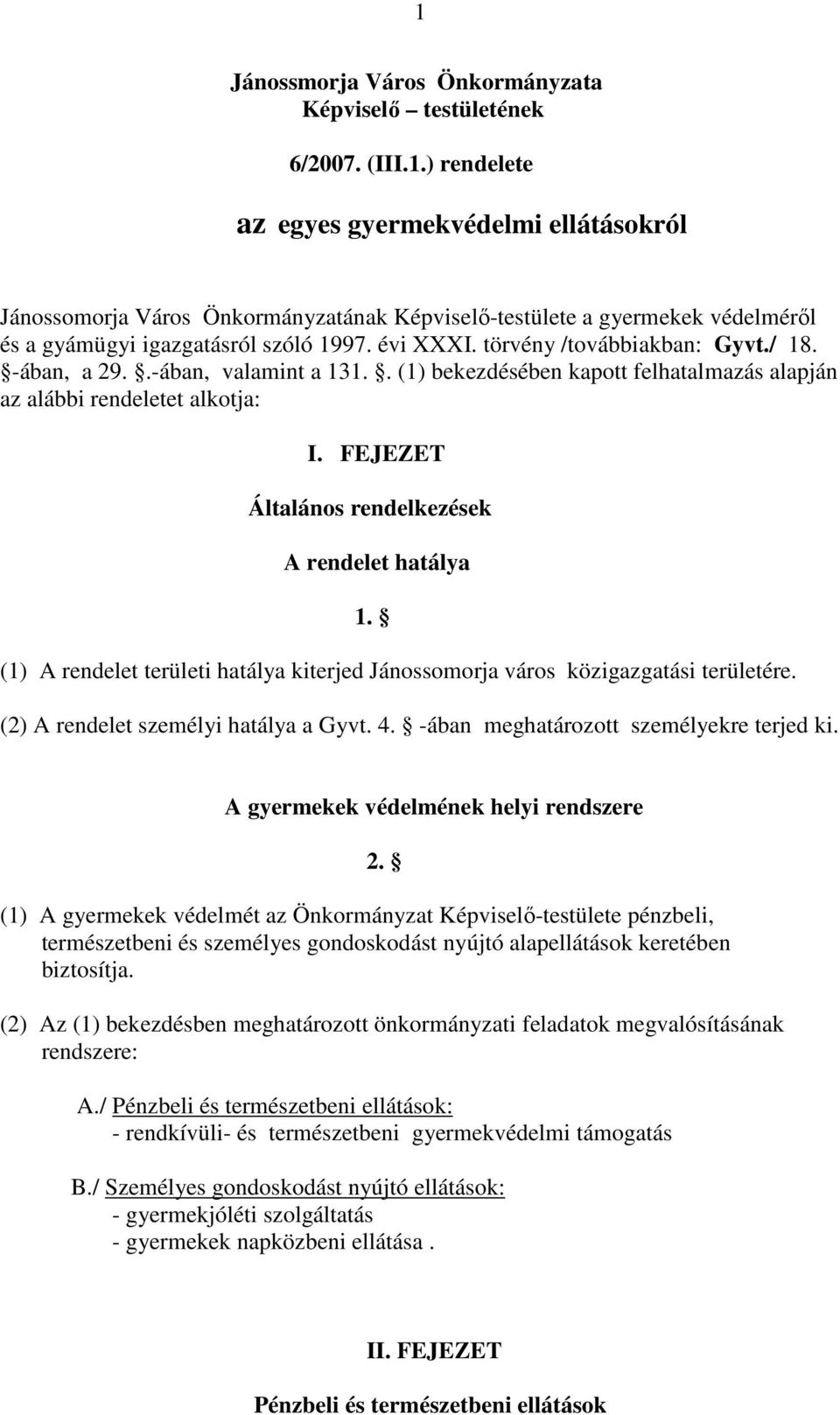 1

Jánossmorja Város Önkormányzata
Képviselő – testületének

6/2007. (III.1.) rendelete

az egyes gyermekvédelmi ellátásokról

Jánossomorja Város Önkormányzatának Képviselő-testülete a gyermekek védelméről és a gyámügyi igazgatásról szóló 1997. évi XXXI. törvény /továbbiakban: Gyvt./ 18. §-ában, a 29. §.-ában, valamint a 131. §. (1) bekezdésében kapott felhatalmazás alapján az alábbi rendeletet alkotja:

I. FEJEZET

Általános rendelkezések

A rendelet hatálya

1. §

(1) A rendelet területi hatálya kiterjed Jánossomorja város közigazgatási területére.

(2) A rendelet személyi hatálya a Gyvt. 4. § -ában meghatározott személyekre terjed ki.

A gyermekek védelmének helyi rendszere

2. §

(1) A gyermekek védelmét az Önkormányzat Képviselő-testülete pénzbeli, természetbeni és személyes gondoskodást nyújtó alapellátások keretében biztosítja.

(2) Az (1) bekezdésben meghatározott önkormányzati feladatok megvalósításának rendszere:

A./ Pénzbeli és természetbeni ellátások:
- rendkívüli- és természetbeni gyermekvédelmi támogatás

B./ Személyes gondoskodást nyújtó ellátások:
- gyermekjóléti szolgáltatás
- gyermekek napközbeni ellátása .

II. FEJEZET

Pénzbeli és természetbeni ellátások